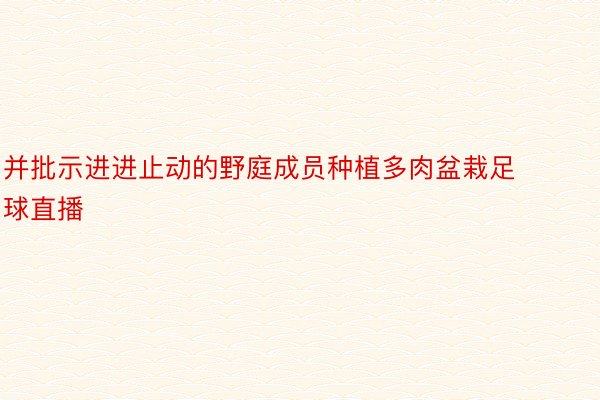 并批示进进止动的野庭成员种植多肉盆栽足球直播